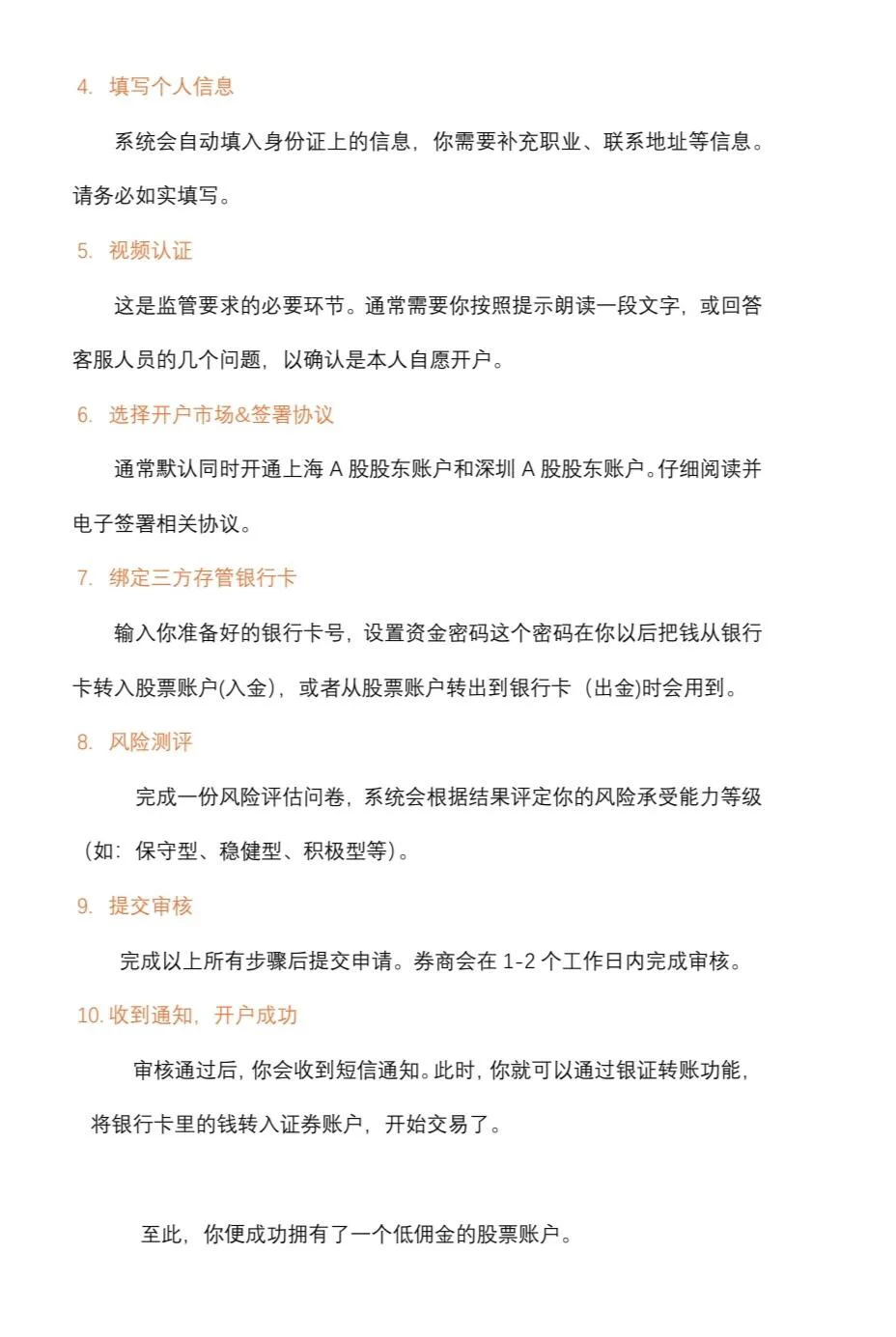 4. 填写个人信息

系统会自动填入身份证上的信息，你需要补充职业、联系地址等信息。请务必如实填写。

5. 视频认证

这是监管要求的必要环节。通常需要你按照提示朗读一段文字，或回答客服人员的几个问题，以确认是本人自愿开户。

6. 选择开户市场&签署协议

通常默认同时开通上海 A 股股东账户和深圳 A 股股东账户。仔细阅读并电子签署相关协议。

7. 绑定三方存管银行卡

输入你准备好的银行卡号，设置资金密码这个密码在你以后把钱从银行卡转入股票账户(入金)，或者从股票账户转出到银行卡（出金)时会用到。

8. 风险测评

完成一份风险评估问卷，系统会根据结果评定你的风险承受能力等级（如：保守型、稳健型、积极型等）。

9. 提交审核

完成以上所有步骤后提交申请。券商会在 1-2 个工作日内完成审核。

10. 收到通知，开户成功

审核通过后，你会收到短信通知。此时，你就可以通过银证转账功能，将银行卡里的钱转入证券账户，开始交易了。

至此，你便成功拥有了一个低佣金的股票账户。